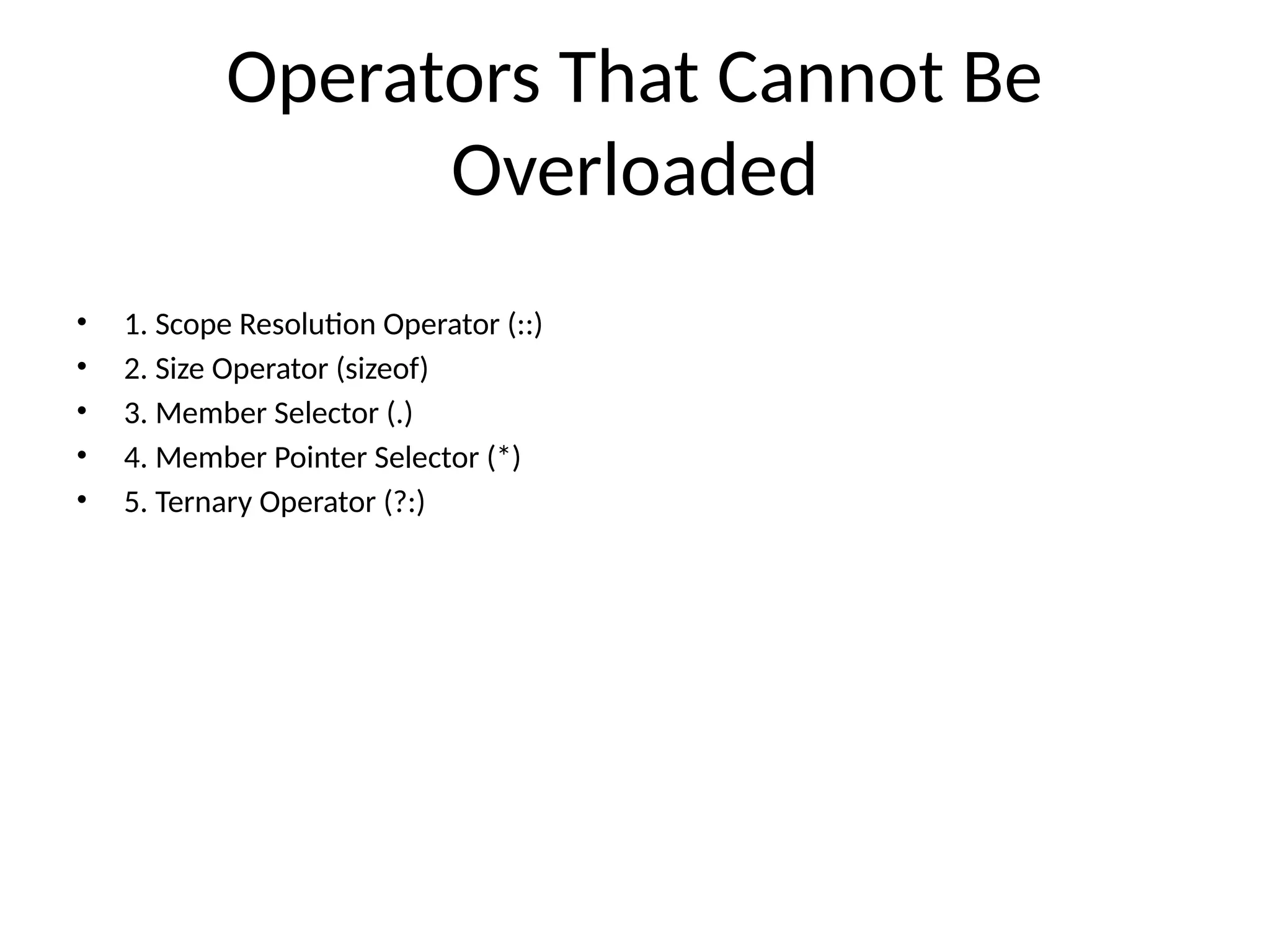 Operators That Cannot Be Overloaded

• 1. Scope Resolution Operator (::)
• 2. Size Operator (sizeof)
• 3. Member Selector (.)
• 4. Member Pointer Selector (*)
• 5. Ternary Operator (?:)